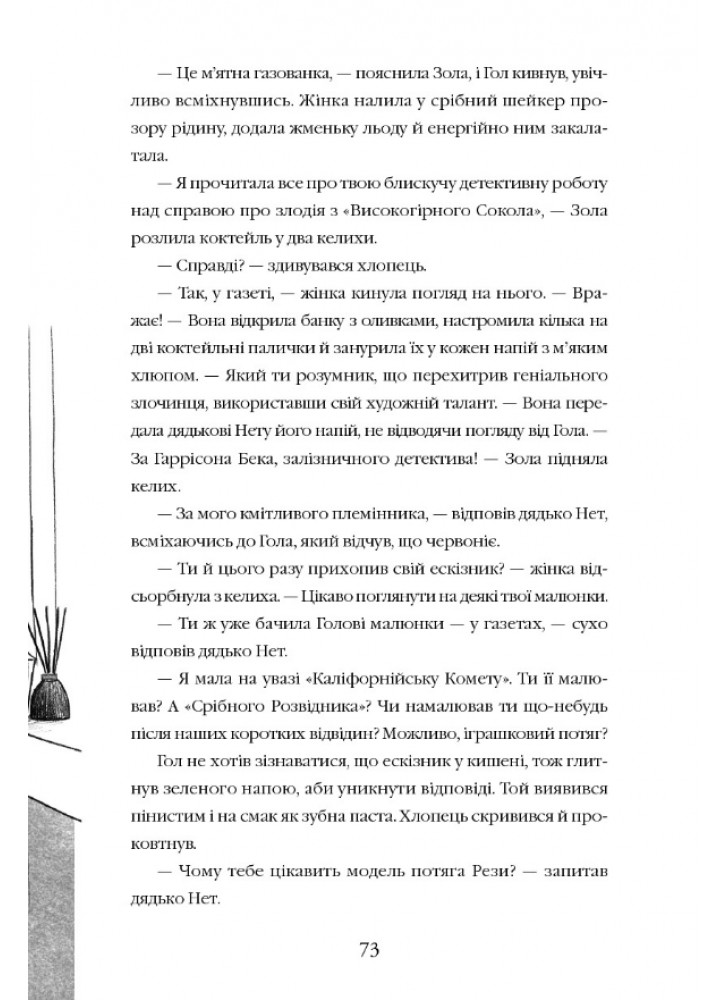 — Це м'ятна газованка, — пояснила Зола, і Гол кивнув, увічливо всміхнувшись. Жінка налила у срібний шейкер прозору рідину, додала жменьку льоду й енергійно ним закалатала.

— Я прочитала все про твою блискучу детективну роботу над справою про злодія з «Високогірного Сокола», — Зола розлила коктейль у два келихи.

— Справді? — здивувався хлопець.

— Так, у газеті, — жінка кинула погляд на нього. — Вражає! — Вона відкрила банку з оливками, настромила кілька на дві коктейльні палички й занурила їх у кожен напій з м'яким хлюпом. — Який ти розумник, що перехитрив геніального злочинця, використавши свій художній талант. — Вона передала дядькові Нету його напій, не відводячи погляду від Гола. — За Гаррісона Бека, залізничного детектива! — Зола підняла келих.

— За мого кмітливого племінника, — відповів дядько Нет, всміхаючись до Гола, який відчув, що червоніє.

— Ти й цього разу прихопив свій ескізник? — жінка відсьорбнула з келиха. — Цікаво поглянути на деякі твої малюнки.

— Ти ж уже бачила Голові малюнки — у газетах, — сухо відповів дядько Нет.

— Я мала на увазі «Каліфорнійську Комету». Ти її малював? А «Срібного Розвідника»? Чи намалював ти що-небудь після наших коротких відвідин? Можливо, іграшковий потяг?

Гол не хотів зізнаватися, що ескізник у кишені, тож глитнув зеленого напою, аби уникнути відповіді. Той виявився пінистим і на смак як зубна паста. Хлопець скривився й проковтнув.

— Чому тебе цікавить модель потяга Рези? — запитав дядько Нет.

73